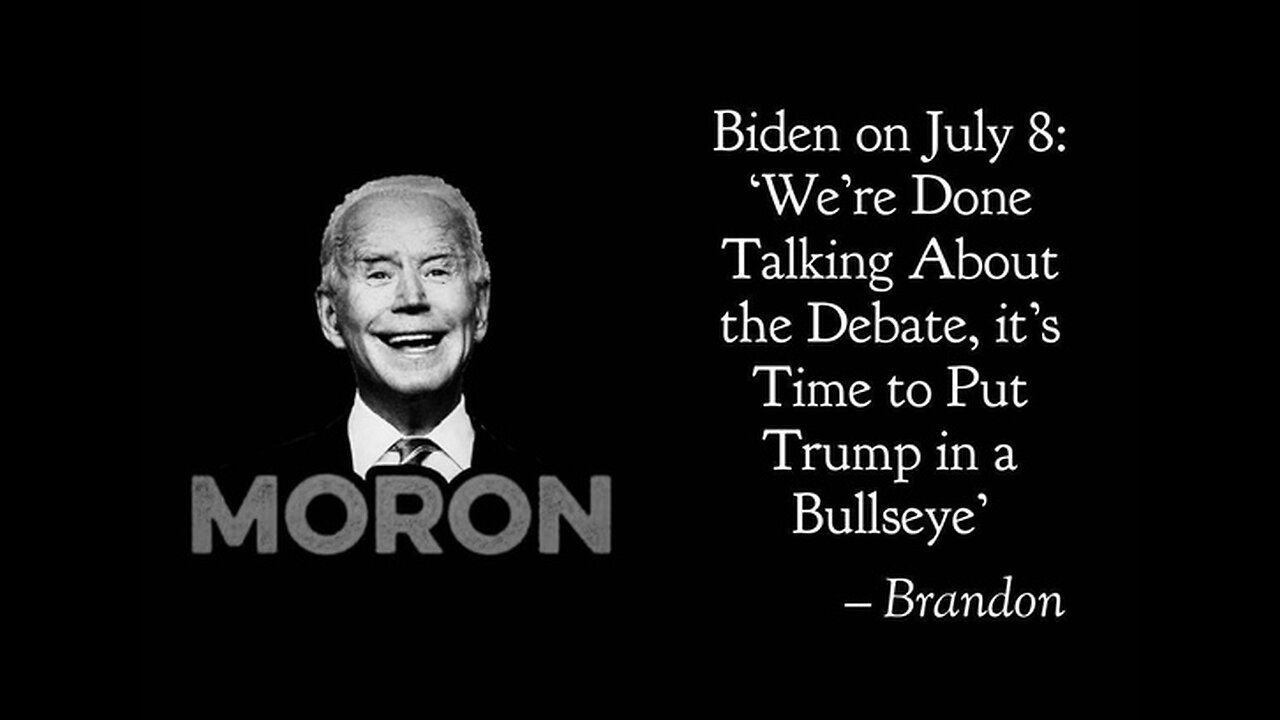 MORON

Biden on July 8: ‘We’re Done Talking About the Debate, it’s Time to Put Trump in a Bullseye’

– Brandon